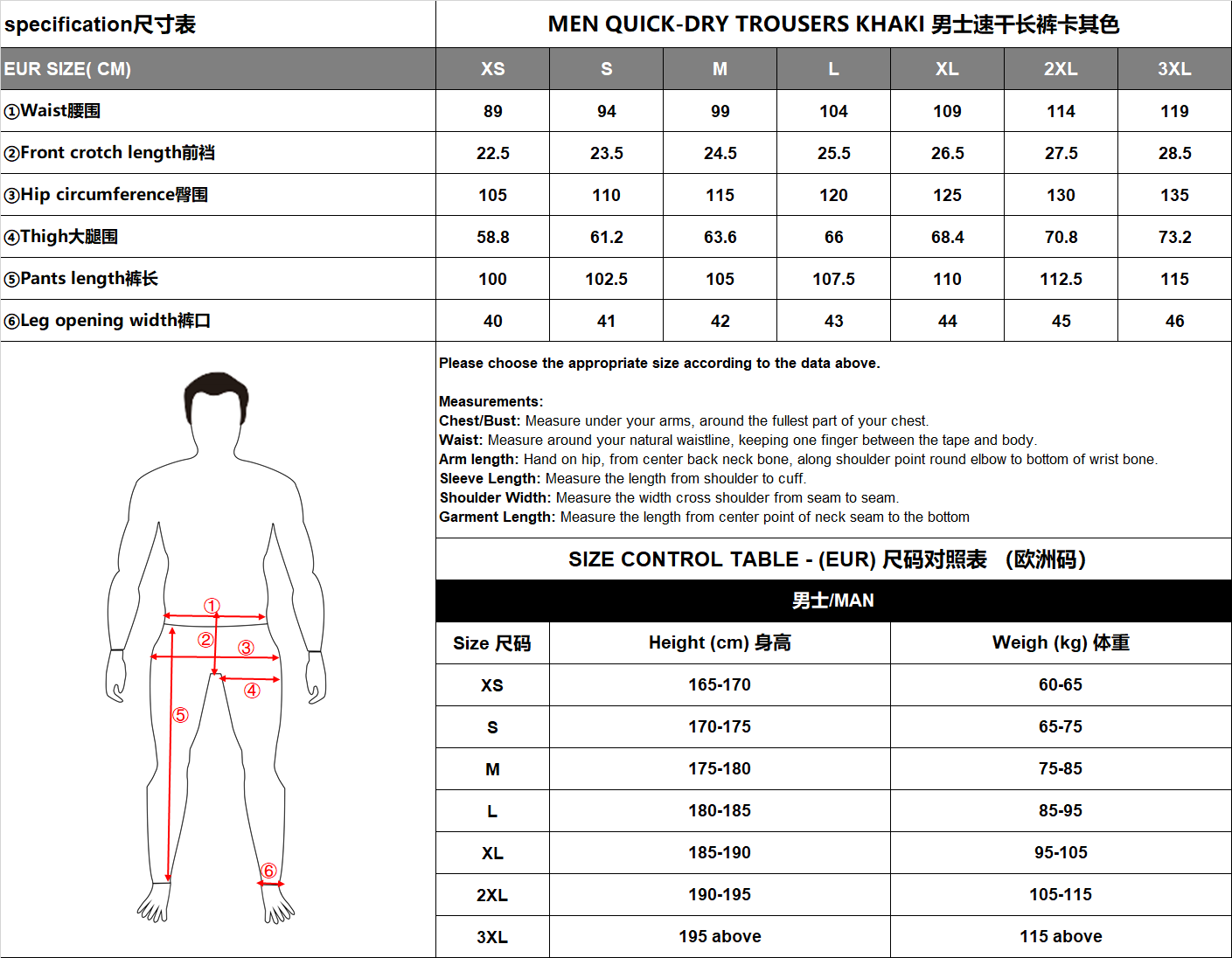 specification尺寸表

MEN QUICK-DRY TROUSERS KHAKI 男士速干长裤卡其色

| EUR SIZE( CM) | XS | S | M | L | XL | 2XL | 3XL |
|---|---|---|---|---|---|---|---|
| ①Waist腰围 | 89 | 94 | 99 | 104 | 109 | 114 | 119 |
| ②Front crotch length前裆 | 22.5 | 23.5 | 24.5 | 25.5 | 26.5 | 27.5 | 28.5 |
| ③Hip circumference臀围 | 105 | 110 | 115 | 120 | 125 | 130 | 135 |
| ④Thigh大腿围 | 58.8 | 61.2 | 63.6 | 66 | 68.4 | 70.8 | 73.2 |
| ⑤Pants length裤长 | 100 | 102.5 | 105 | 107.5 | 110 | 112.5 | 115 |
| ⑥Leg opening width裤口 | 40 | 41 | 42 | 43 | 44 | 45 | 46 |

①
②
③
④
⑤
⑥

Please choose the appropriate size according to the data above.

Measurements:
Chest/Bust: Measure under your arms, around the fullest part of your chest.
Waist: Measure around your natural waistline, keeping one finger between the tape and body.
Arm length: Hand on hip, from center back neck bone, along shoulder point round elbow to bottom of wrist bone.
Sleeve Length: Measure the length from shoulder to cuff.
Shoulder Width: Measure the width cross shoulder from seam to seam.
Garment Length: Measure the length from center point of neck seam to the bottom

SIZE CONTROL TABLE - (EUR) 尺码对照表 （欧洲码）

男士/MAN

| Size 尺码 | Height (cm) 身高 | Weigh (kg) 体重 |
|---|---|---|
| XS | 165-170 | 60-65 |
| S | 170-175 | 65-75 |
| M | 175-180 | 75-85 |
| L | 180-185 | 85-95 |
| XL | 185-190 | 95-105 |
| 2XL | 190-195 | 105-115 |
| 3XL | 195 above | 115 above |